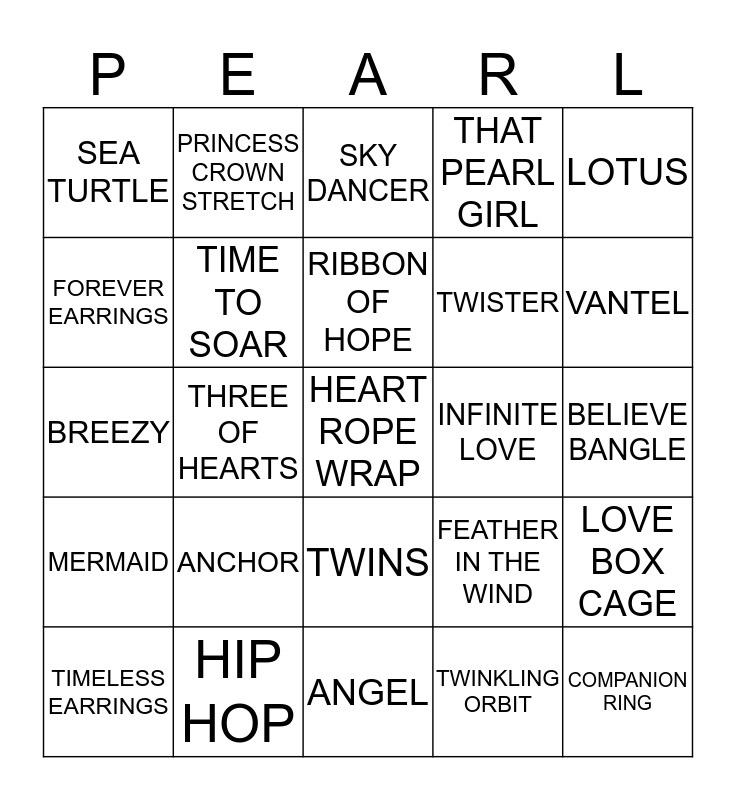 | P | E | A | R | L |
|---|---|---|---|---|
| SEA TURTLE | PRINCESS CROWN STRETCH | SKY DANCER | THAT PEARL GIRL | LOTUS |
| FOREVER EARRINGS | TIME TO SOAR | RIBBON OF HOPE | TWISTER | VANTEL |
| BREEZY | THREE OF HEARTS | HEART ROPE WRAP | INFINITE LOVE | BELIEVE BANGLE |
| MERMAID | ANCHOR | TWINS | FEATHER IN THE WIND | LOVE BOX CAGE |
| TIMELESS EARRINGS | HIP HOP | ANGEL | TWINKLING ORBIT | COMPANION RING |